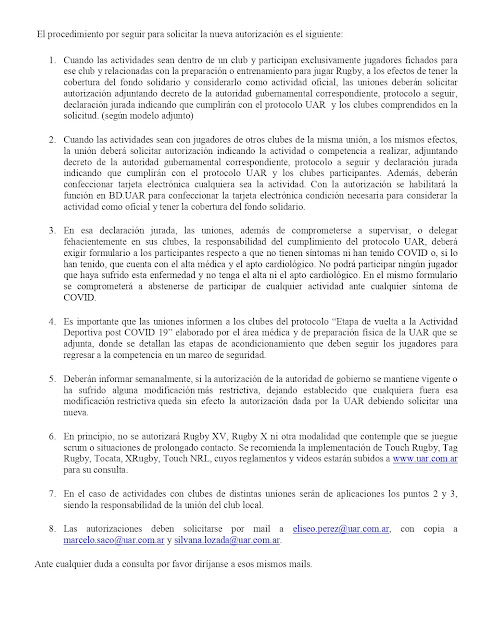 El procedimiento por seguir para solicitar la nueva autorización es el siguiente:

1. Cuando las actividades sean dentro de un club y participan exclusivamente jugadores fichados para ese club y relacionadas con la preparación o entrenamiento para jugar Rugby, a los efectos de tener la cobertura del fondo solidario y considerarlo como actividad oficial, las uniones deberán solicitar autorización adjuntando decreto de la autoridad gubernamental correspondiente, protocolo a seguir, declaración jurada indicando que cumplirán con el protocolo UAR y los clubes comprendidos en la solicitud. (según modelo adjunto)

2. Cuando las actividades sean con jugadores de otros clubes de la misma unión, a los mismos efectos, la unión deberá solicitar autorización indicando la actividad o competencia a realizar, adjuntando decreto de la autoridad gubernamental correspondiente, protocolo a seguir y declaración jurada indicando que cumplirán con el protocolo UAR y los clubes participantes. Además, deberán confeccionar tarjeta electrónica cualquiera sea la actividad. Con la autorización se habilitará la función en BD.UAR para confeccionar la tarjeta electrónica condición necesaria para considerar la actividad como oficial y tener la cobertura del fondo solidario.

3. En esa declaración jurada, las uniones, además de comprometerse a supervisar, o delegar fehacientemente en sus clubes, la responsabilidad del cumplimiento del protocolo UAR, deberá exigir formulario a los participantes respecto a que no tienen síntomas ni han tenido COVID o, si lo han tenido, que cuenta con el alta médica y el apto cardiológico. No podrá participar ningún jugador que haya sufrido esta enfermedad y no tenga el alta ni el apto cardiológico. En el mismo formulario se comprometerá a abstenerse de participar de cualquier actividad ante cualquier síntoma de COVID.

4. Es importante que las uniones informen a los clubes del protocolo "Etapa de vuelta a la Actividad Deportiva post COVID 19" elaborado por el área médica y de preparación física de la UAR que se adjunta, donde se detallan las etapas de acondicionamiento que deben seguir los jugadores para regresar a la competencia en un marco de seguridad.

5. Deberán informar semanalmente, si la autorización de la autoridad de gobierno se mantiene vigente o ha sufrido alguna modificación más restrictiva, dejando establecido que cualquiera fuera esa modificación restrictiva queda sin efecto la autorización dada por la UAR debiendo solicitar una nueva.

6. En principio, no se autorizará Rugby XV, Rugby X ni otra modalidad que contemple que se juegue scrum o situaciones de prolongado contacto. Se recomienda la implementación de Touch Rugby, Tag Rugby, Tocata, XRugby, Touch NRL, cuyos reglamentos y videos estarán subidos a www.uar.com.ar para su consulta.

7. En el caso de actividades con clubes de distintas uniones serán de aplicaciones los puntos 2 y 3, siendo la responsabilidad de la unión del club local.

8. Las autorizaciones deben solicitarse por mail a eliseo.perez@uar.com.ar, con copia a marcelo.saco@uar.com.ar y silvana.lozada@uar.com.ar.

Ante cualquier duda a consulta por favor diríjanse a esos mismos mails.